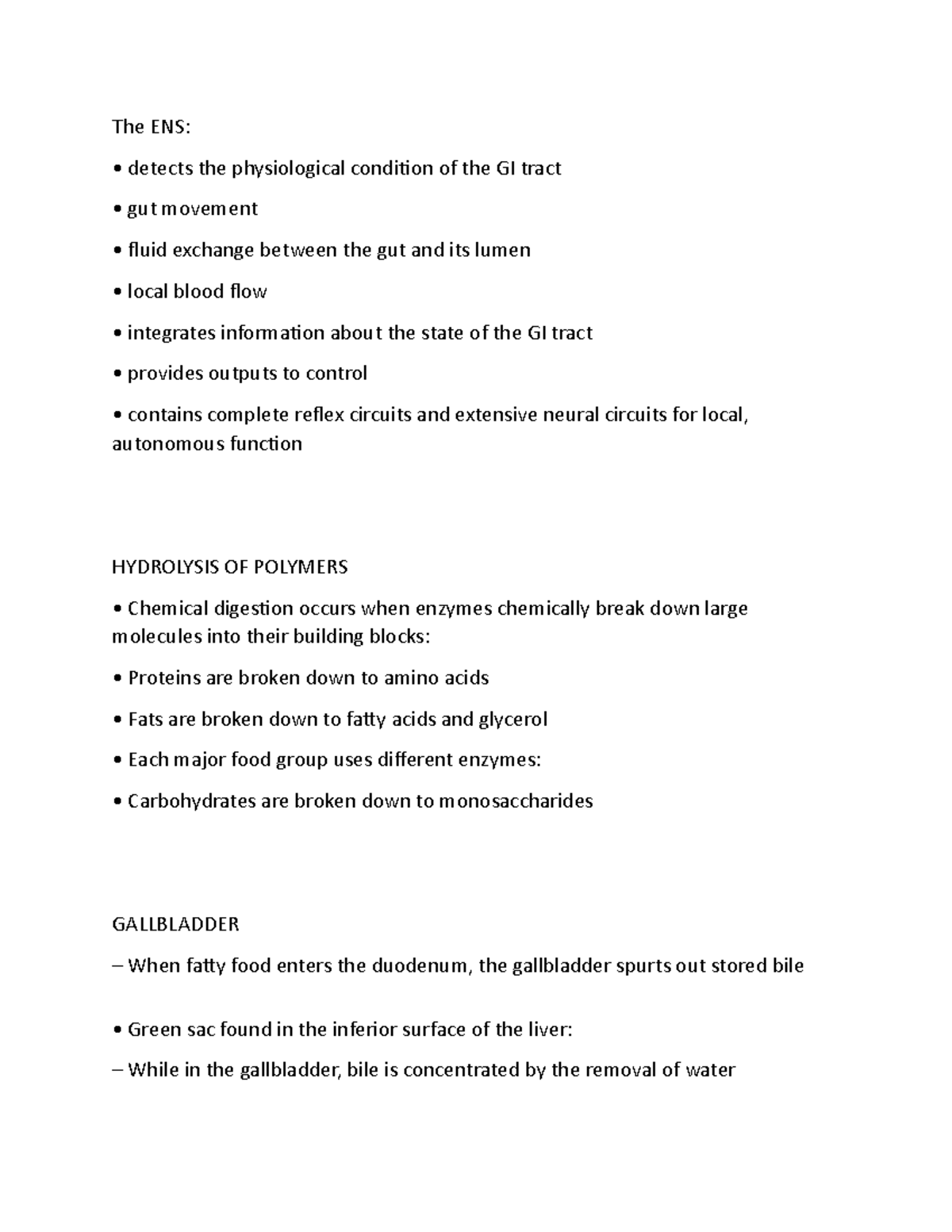 The ENS:

• detects the physiological condition of the GI tract

• gut movement

• fluid exchange between the gut and its lumen

• local blood flow

• integrates information about the state of the GI tract

• provides outputs to control

• contains complete reflex circuits and extensive neural circuits for local, autonomous function

HYDROLYSIS OF POLYMERS

• Chemical digestion occurs when enzymes chemically break down large molecules into their building blocks:

• Proteins are broken down to amino acids

• Fats are broken down to fatty acids and glycerol

• Each major food group uses different enzymes:

• Carbohydrates are broken down to monosaccharides

GALLBLADDER

– When fatty food enters the duodenum, the gallbladder spurts out stored bile

• Green sac found in the inferior surface of the liver:

– While in the gallbladder, bile is concentrated by the removal of water